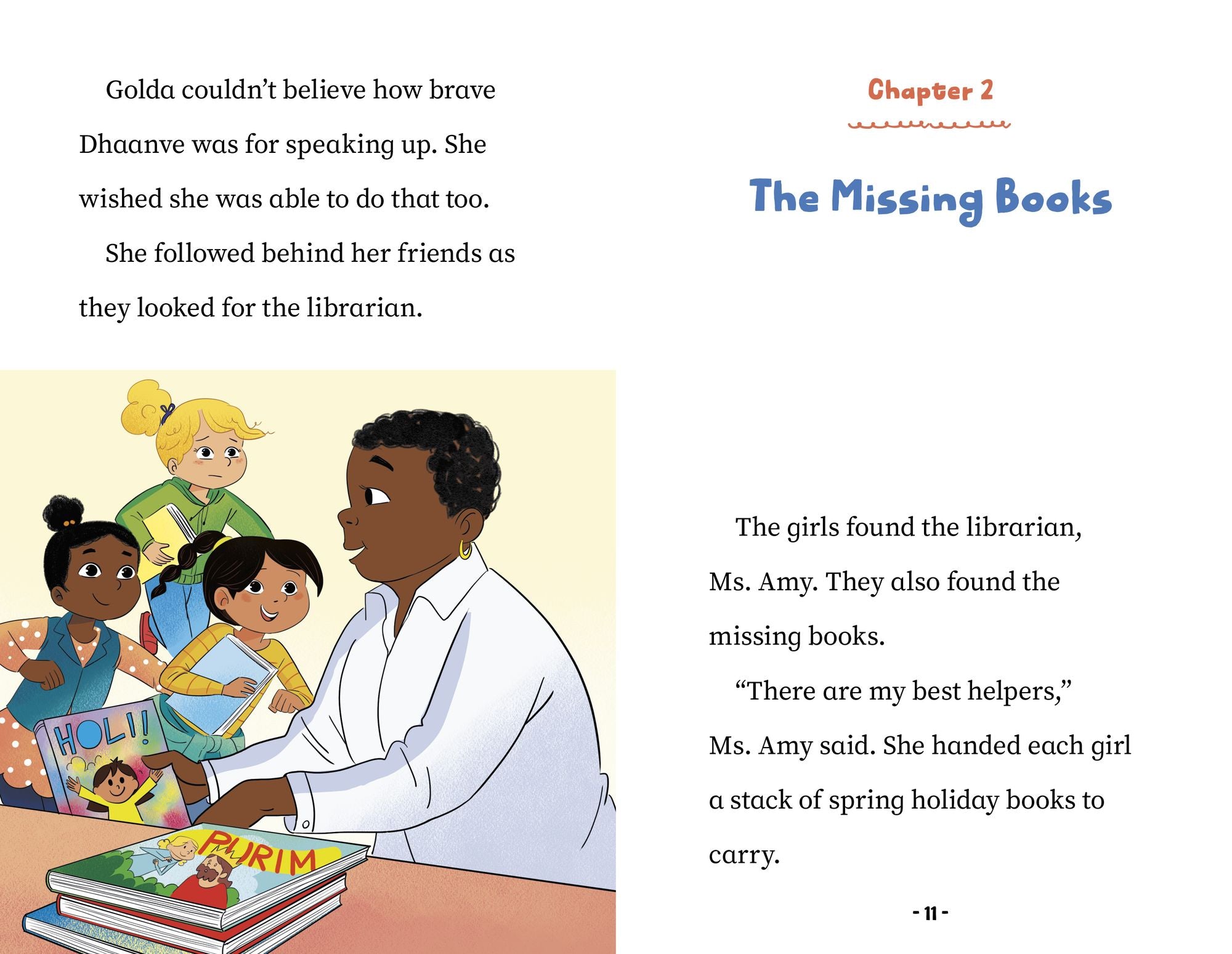 Golda couldn't believe how brave Dhaanve was for speaking up. She wished she was able to do that too.

She followed behind her friends as they looked for the librarian.

HOLI!

PURIM

Chapter 2

The Missing Books

The girls found the librarian, Ms. Amy. They also found the missing books.

"There are my best helpers," Ms. Amy said. She handed each girl a stack of spring holiday books to carry.

- 11 -